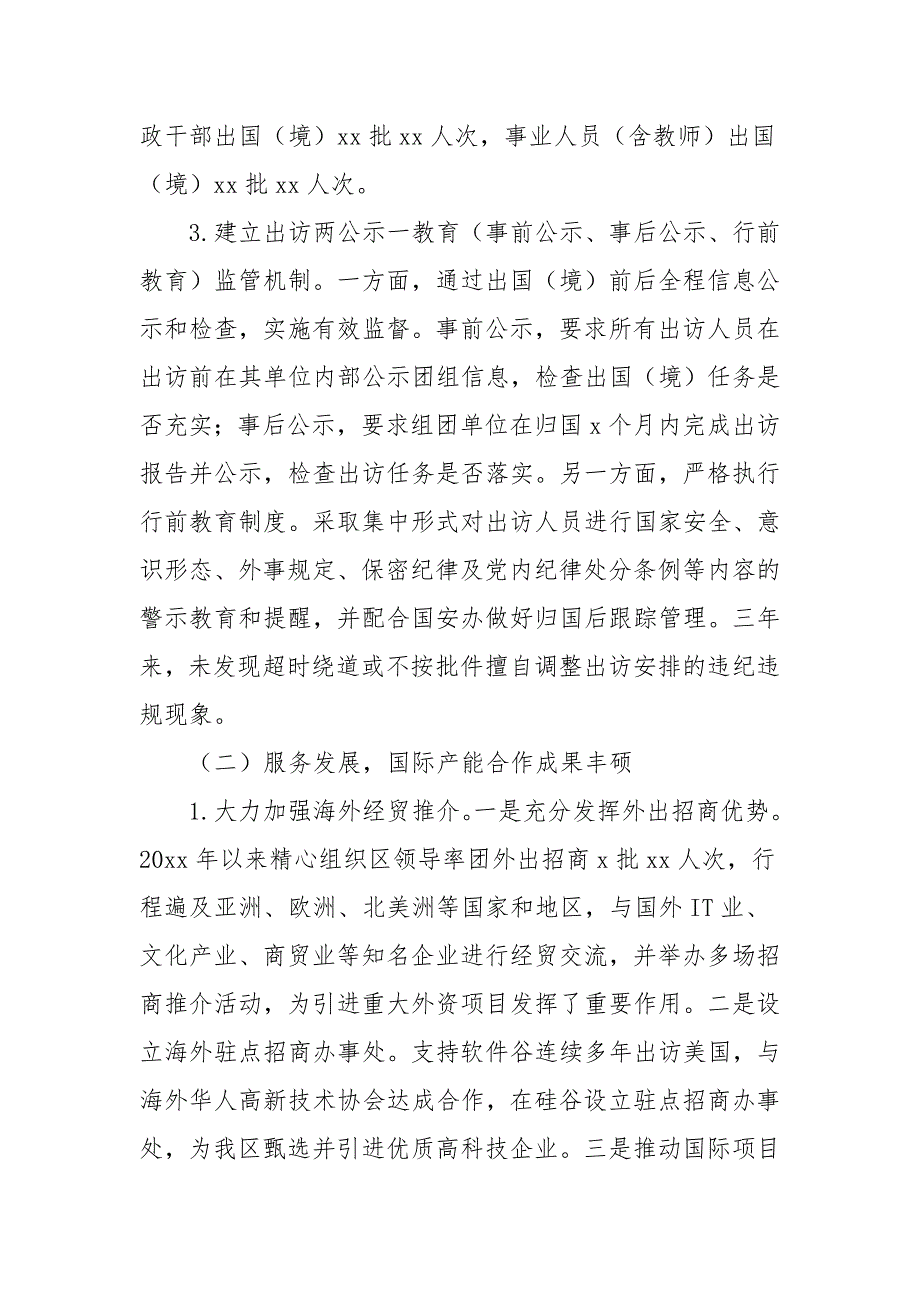 政干部出国（境）xx 批 xx 人次，事业人员（含教师）出国（境）xx 批 xx 人次。

3.建立出访两公示一教育（事前公示、事后公示、行前教育）监管机制。一方面，通过出国（境）前后全程信息公示和检查，实施有效监督。事前公示，要求所有出访人员在出访前在其单位内部公示团组信息，检查出国（境）任务是否充实；事后公示，要求组团单位在归国 x 个月内完成出访报告并公示，检查出访任务是否落实。另一方面，严格执行行前教育制度。采取集中形式对出访人员进行国家安全、意识形态、外事规定、保密纪律及党内纪律处分条例等内容的警示教育和提醒，并配合国安办做好归国后跟踪管理。三年来，未发现超时绕道或不按批件擅自调整出访安排的违纪违规现象。

（二）服务发展，国际产能合作成果丰硕

1.大力加强海外经贸推介。一是充分发挥外出招商优势。20xx 年以来精心组织区领导率团外出招商 x 批 xx 人次，行程遍及亚洲、欧洲、北美洲等国家和地区，与国外 IT 业、文化产业、商贸业等知名企业进行经贸交流，并举办多场招商推介活动，为引进重大外资项目发挥了重要作用。二是设立海外驻点招商办事处。支持软件谷连续多年出访美国，与海外华人高新技术协会达成合作，在硅谷设立驻点招商办事处，为我区甄选并引进优质高科技企业。三是推动国际项目